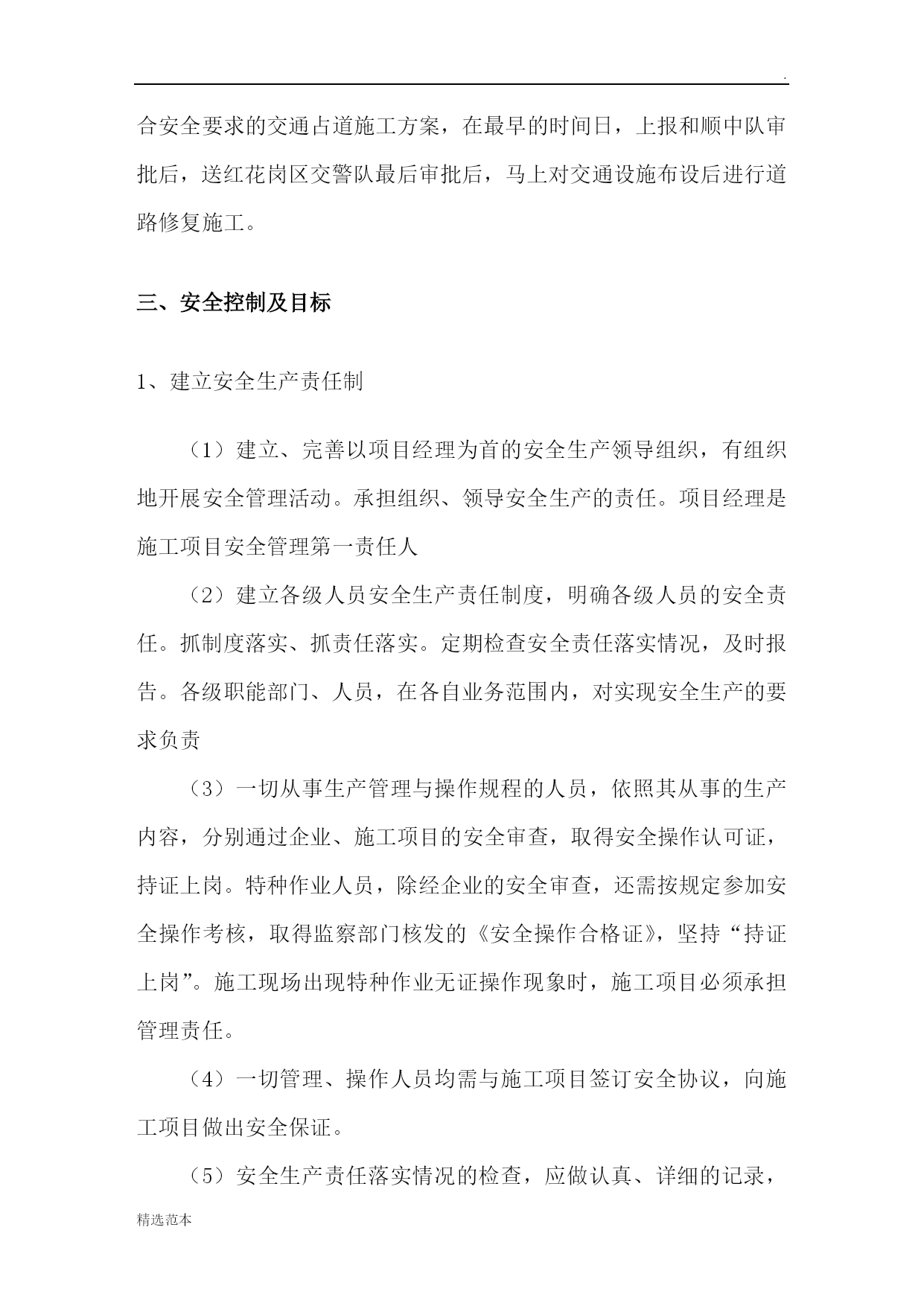 .

合安全要求的交通占道施工方案，在最早的时间日，上报和顺中队审批后，送红花岗区交警队最后审批后，马上对交通设施布设后进行道路修复施工。

三、安全控制及目标

1、建立安全生产责任制

（1）建立、完善以项目经理为首的安全生产领导组织，有组织地开展安全管理活动。承担组织、领导安全生产的责任。项目经理是施工项目安全管理第一责任人

（2）建立各级人员安全生产责任制度，明确各级人员的安全责任。抓制度落实、抓责任落实。定期检查安全责任落实情况，及时报告。各级职能部门、人员，在各自业务范围内，对实现安全生产的要求负责

（3）一切从事生产管理与操作规程的人员，依照其从事的生产内容，分别通过企业、施工项目的安全审查，取得安全操作认可证，持证上岗。特种作业人员，除经企业的安全审查，还需按规定参加安全操作考核，取得监察部门核发的《安全操作合格证》，坚持“持证上岗”。施工现场出现特种作业无证操作现象时，施工项目必须承担管理责任。

（4）一切管理、操作人员均需与施工项目签订安全协议，向施工项目做出安全保证。

（5）安全生产责任落实情况的检查，应做认真、详细的记录，

精选范本